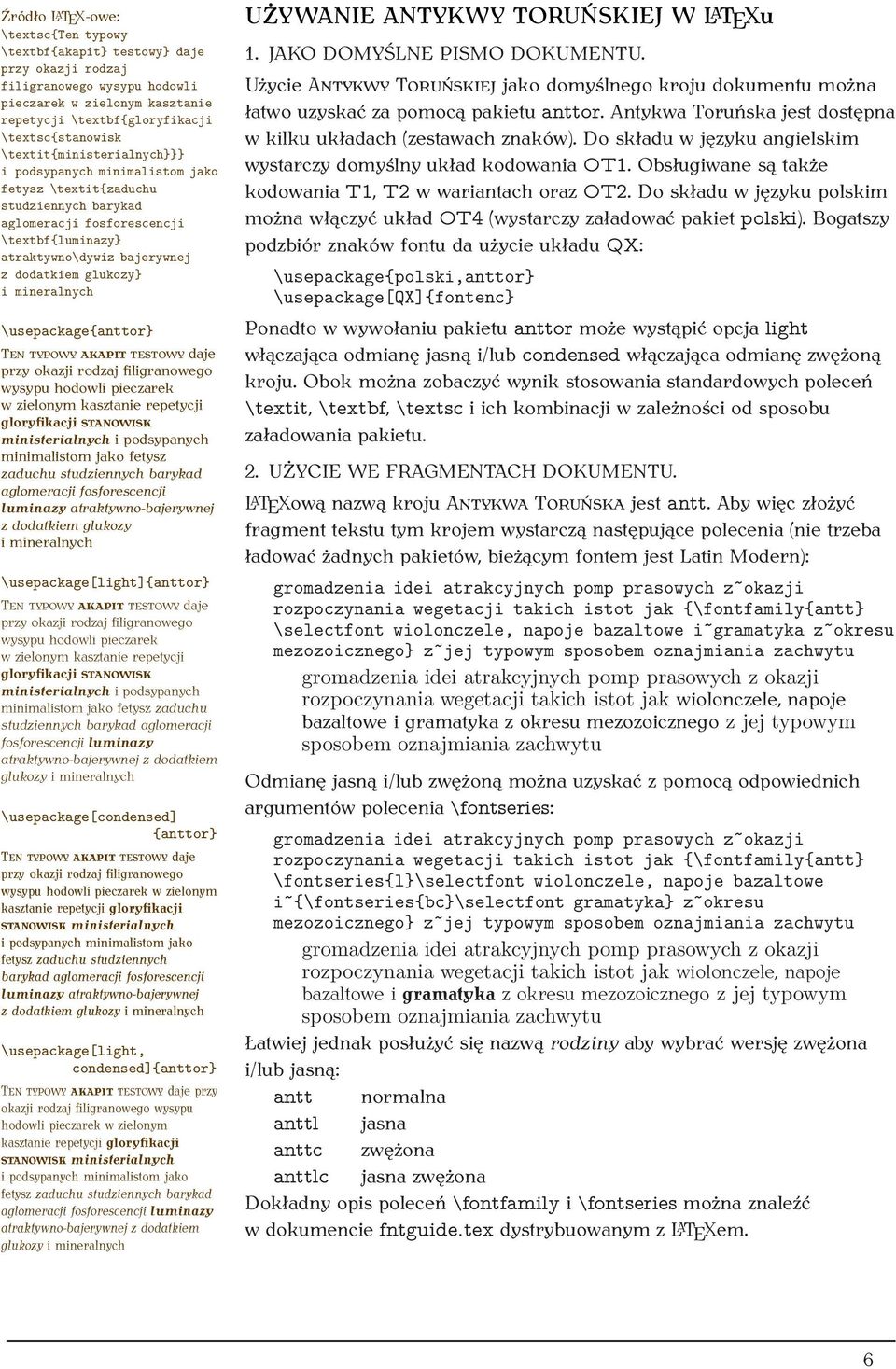 Źródło LaTeX-owe:
\textsc{Ten typowy \textbf{akapit} testowy} daje przy okazji rodzaj filigranowego wysypu hodowli pieczarek w zielonym kasztanie repetycji \textbf{gloryfikacji \textsc{stanowisk \textit{ministerialnych}}} i podsypanych minimalistom jako fetysz \textit{zaduchu studziennych barykad aglomeracji fosforescencji \textbf{luminazy} atraktywno\dywiz bajerywnej z dodatkiem glukozy} i mineralnych

\usepackage{anttor}

Ten typowy akapit testowy daje przy okazji rodzaj filigranowego wysypu hodowli pieczarek w zielonym kasztanie repetycji gloryfikacji stanowisk ministerialnych i podsypanych minimalistom jako fetysz zaduchu studziennych barykad aglomeracji fosforescencji luminazy atraktywno-bajerywnej z dodatkiem glukozy i mineralnych

\usepackage[light]{anttor}

Ten typowy akapit testowy daje przy okazji rodzaj filigranowego wysypu hodowli pieczarek w zielonym kasztanie repetycji gloryfikacji stanowisk ministerialnych i podsypanych minimalistom jako fetysz zaduchu studziennych barykad aglomeracji fosforescencji luminazy atraktywno-bajerywnej z dodatkiem glukozy i mineralnych

\usepackage[condensed] {anttor}

Ten typowy akapit testowy daje przy okazji rodzaj filigranowego wysypu hodowli pieczarek w zielonym kasztanie repetycji gloryfikacji stanowisk ministerialnych i podsypanych minimalistom jako fetysz zaduchu studziennych barykad aglomeracji fosforescencji luminazy atraktywno-bajerywnej z dodatkiem glukozy i mineralnych

\usepackage[light, condensed]{anttor}

Ten typowy akapit testowy daje przy okazji rodzaj filigranowego wysypu hodowli pieczarek w zielonym kasztanie repetycji gloryfikacji stanowisk ministerialnych i podsypanych minimalistom jako fetysz zaduchu studziennych barykad aglomeracji fosforescencji luminazy atraktywno-bajerywnej z dodatkiem glukozy i mineralnych

UŻYWANIE ANTYKWY TORUŃSKIEJ W LaTeXu

1. JAKO DOMYŚLNE PISMO DOKUMENTU.

Użycie Antykwy Toruńskiej jako domyślnego kroju dokumentu można łatwo uzyskać za pomocą pakietu anttor. Antykwa Toruńska jest dostępna w kilku układach (zestawach znaków). Do składu w języku angielskim wystarczy domyślny układ kodowania OT1. Obsługiwane są także kodowania T1, T2 w wariantach oraz OT2. Do składu w języku polskim można włączyć układ OT4 (wystarczy załadować pakiet polski). Bogatszy podzbiór znaków fontu da użycie układu QX:

\usepackage{polski,anttor}
\usepackage[QX]{fontenc}

Ponadto w wywołaniu pakietu anttor może wystąpić opcja light włączająca odmianę jasną i/lub condensed włączająca odmianę zwężoną kroju. Obok można zobaczyć wynik stosowania standardowych poleceń \textit, \textbf, \textsc i ich kombinacji w zależności od sposobu załadowania pakietu.

2. UŻYCIE WE FRAGMENTACH DOKUMENTU.

LaTeXową nazwą kroju Antykwa Toruńska jest antt. Aby więc złożyć fragment tekstu tym krojem wystarczą następujące polecenia (nie trzeba ładować żadnych pakietów, bieżącym fontem jest Latin Modern):

gromadzenia idei atrakcyjnych pomp prasowych z~okazji rozpoczynania wegetacji takich istot jak {\fontfamily{antt} \selectfont wiolonczele, napoje bazaltowe i~gramatyka z~okresu mezozoicznego} z~jej typowym sposobem oznajmiania zachwytu

gromadzenia idei atrakcyjnych pomp prasowych z okazji rozpoczynania wegetacji takich istot jak wiolonczele, napoje bazaltowe i gramatyka z okresu mezozoicznego z jej typowym sposobem oznajmiania zachwytu

Odmianę jasną i/lub zwężoną można uzyskać z pomocą odpowiednich argumentów polecenia \fontseries:

gromadzenia idei atrakcyjnych pomp prasowych z~okazji rozpoczynania wegetacji takich istot jak {\fontfamily{antt} \fontseries{l}\selectfont wiolonczele, napoje bazaltowe i~{\fontseries{bc}\selectfont gramatyka} z~okresu mezozoicznego} z~jej typowym sposobem oznajmiania zachwytu

gromadzenia idei atrakcyjnych pomp prasowych z okazji rozpoczynania wegetacji takich istot jak wiolonczele, napoje bazaltowe i gramatyka z okresu mezozoicznego z jej typowym sposobem oznajmiania zachwytu

Łatwiej jednak posłużyć się nazwą rodziny aby wybrać wersję zwężona i/lub jasną:

| antt | normalna |
|---|---|
| anttl | jasna |
| anttc | zwężona |
| anttlc | jasna zwężona |

Dokładny opis poleceń \fontfamily i \fontseries można znaleźć w dokumencie fntguide.tex dystrybuowanym z LaTeXem.

6